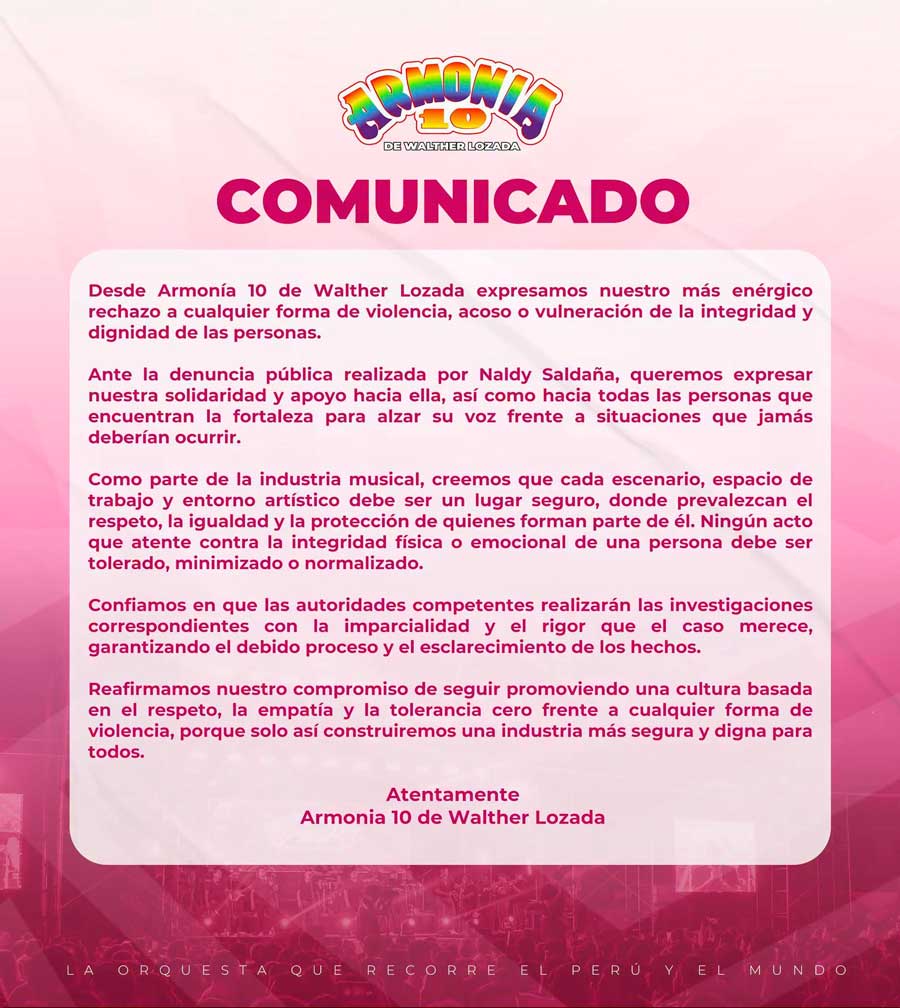 ARMONIA 10
DE WALTHER LOZADA

COMUNICADO

Desde Armonía 10 de Walther Lozada expresamos nuestro más enérgico rechazo a cualquier forma de violencia, acoso o vulneración de la integridad y dignidad de las personas.

Ante la denuncia pública realizada por Naldy Saldaña, queremos expresar nuestra solidaridad y apoyo hacia ella, así como hacia todas las personas que encuentran la fortaleza para alzar su voz frente a situaciones que jamás deberían ocurrir.

Como parte de la industria musical, creemos que cada escenario, espacio de trabajo y entorno artístico debe ser un lugar seguro, donde prevalezcan el respeto, la igualdad y la protección de quienes forman parte de él. Ningún acto que atente contra la integridad física o emocional de una persona debe ser tolerado, minimizado o normalizado.

Confiamos en que las autoridades competentes realizarán las investigaciones correspondientes con la imparcialidad y el rigor que el caso merece, garantizando el debido proceso y el esclarecimiento de los hechos.

Reafirmamos nuestro compromiso de seguir promoviendo una cultura basada en el respeto, la empatía y la tolerancia cero frente a cualquier forma de violencia, porque solo así construiremos una industria más segura y digna para todos.

Atentamente
Armonia 10 de Walther Lozada

LA ORQUESTA QUE RECORRE EL PERÚ Y EL MUNDO